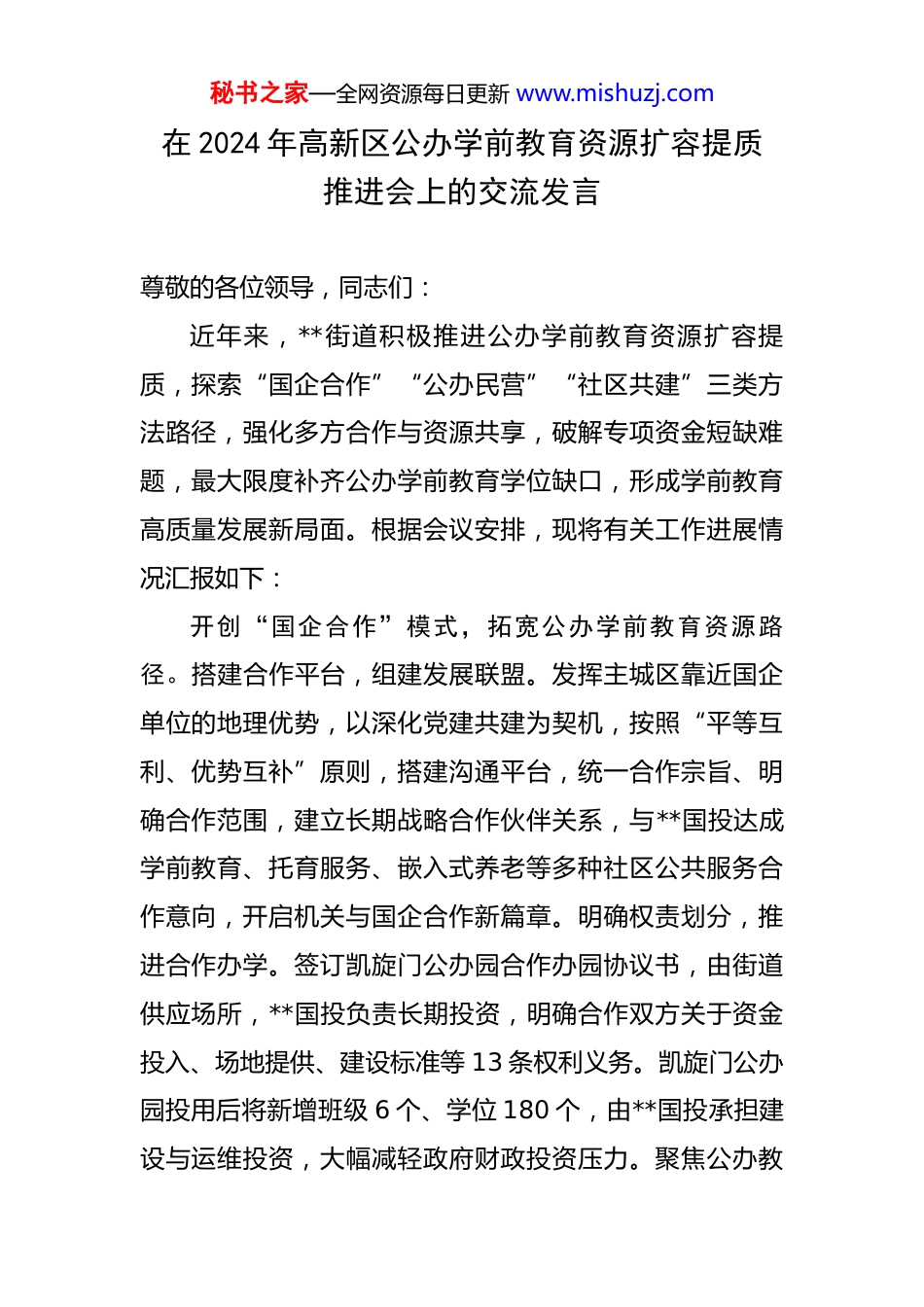 秘书之家—全网资源每日更新 www.mishuzj.com

在 2024 年高新区公办学前教育资源扩容提质推进会上的交流发言

尊敬的各位领导，同志们：

近年来，**街道积极推进公办学前教育资源扩容提质，探索“国企合作”“公办民营”“社区共建”三类方法路径，强化多方合作与资源共享，破解专项资金短缺难题，最大限度补齐公办学前教育学位缺口，形成学前教育高质量发展新局面。根据会议安排，现将有关工作进展情况汇报如下：

开创“国企合作”模式，拓宽公办学前教育资源路径。搭建合作平台，组建发展联盟。发挥主城区靠近国企单位的地理优势，以深化党建共建为契机，按照“平等互利、优势互补”原则，搭建沟通平台，统一合作宗旨、明确合作范围，建立长期战略合作伙伴关系，与**国投达成学前教育、托育服务、嵌入式养老等多种社区公共服务合作意向，开启机关与国企合作新篇章。明确权责划分，推进合作办学。签订凯旋门公办园合作办园协议书，由街道供应场所，**国投负责长期投资，明确合作双方关于资金投入、场地提供、建设标准等 13 条权利义务。凯旋门公办园投用后将新增班级 6 个、学位 180 个，由**国投承担建设与运维投资，大幅减轻政府财政投资压力。聚焦公办教